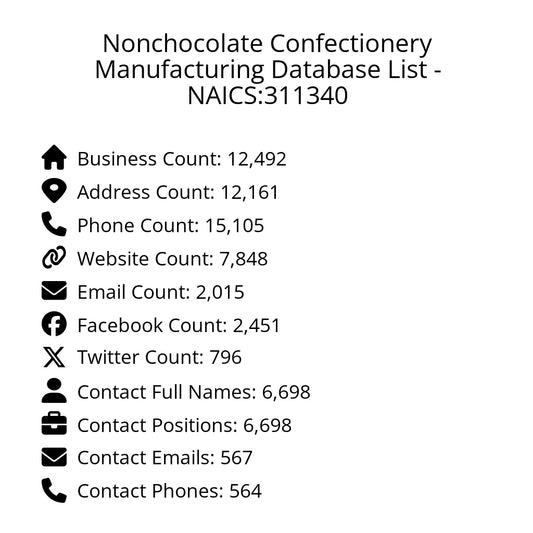 Nonchocolate Confectionery Manufacturing Database List - NAICS:311340

Business Count: 12,492
Address Count: 12,161
Phone Count: 15,105
Website Count: 7,848
Email Count: 2,015
Facebook Count: 2,451
Twitter Count: 796
Contact Full Names: 6,698
Contact Positions: 6,698
Contact Emails: 567
Contact Phones: 564